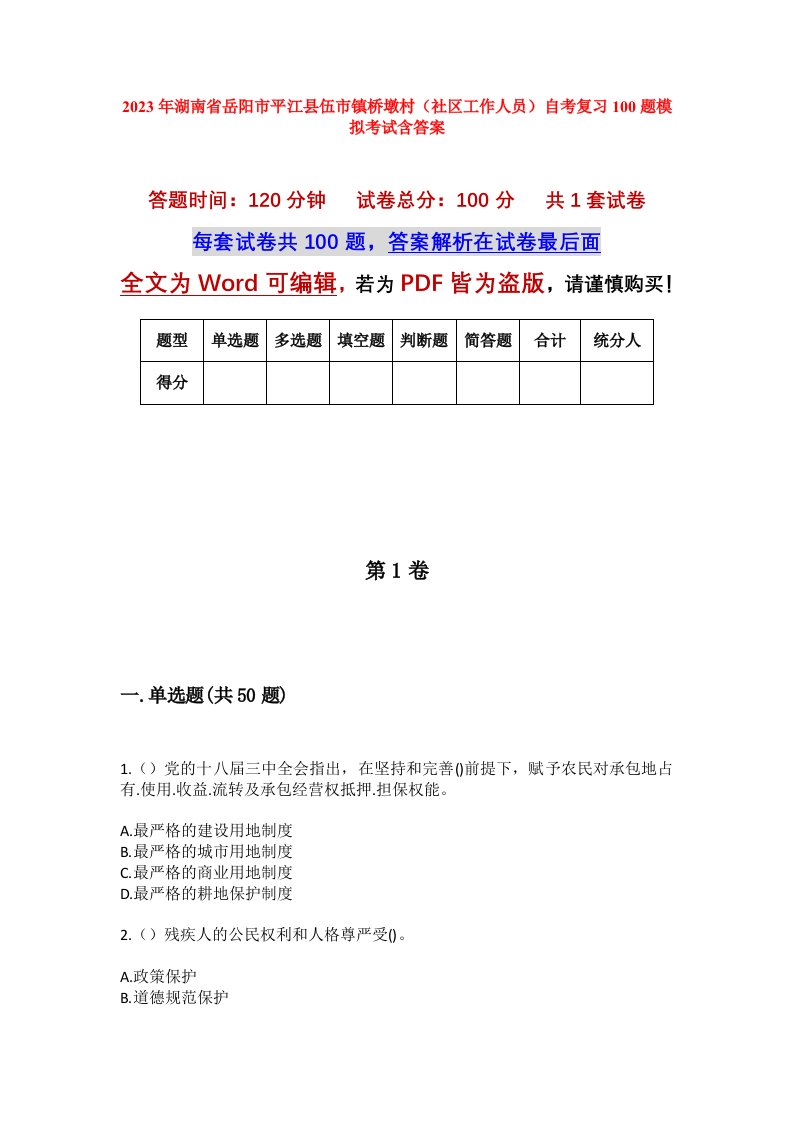 2023年湖南省岳阳市平江县伍市镇桥墩村（社区工作人员）自考复习100题模拟考试含答案

答题时间：120分钟　　试卷总分：100分　　共1套试卷

每套试卷共100题，答案解析在试卷最后面

全文为Word可编辑，若为PDF皆为盗版，请谨慎购买！

| 题型 | 单选题 | 多选题 | 填空题 | 判断题 | 简答题 | 合计 | 统分人 |
|---|---|---|---|---|---|---|---|
| 得分 | | | | | | | |

第1卷

一.单选题(共50题)

1.（）党的十八届三中全会指出，在坚持和完善()前提下，赋予农民对承包地占有.使用.收益.流转及承包经营权抵押.担保权能。

A.最严格的建设用地制度
B.最严格的城市用地制度
C.最严格的商业用地制度
D.最严格的耕地保护制度

2.（）残疾人的公民权利和人格尊严受()。

A.政策保护
B.道德规范保护